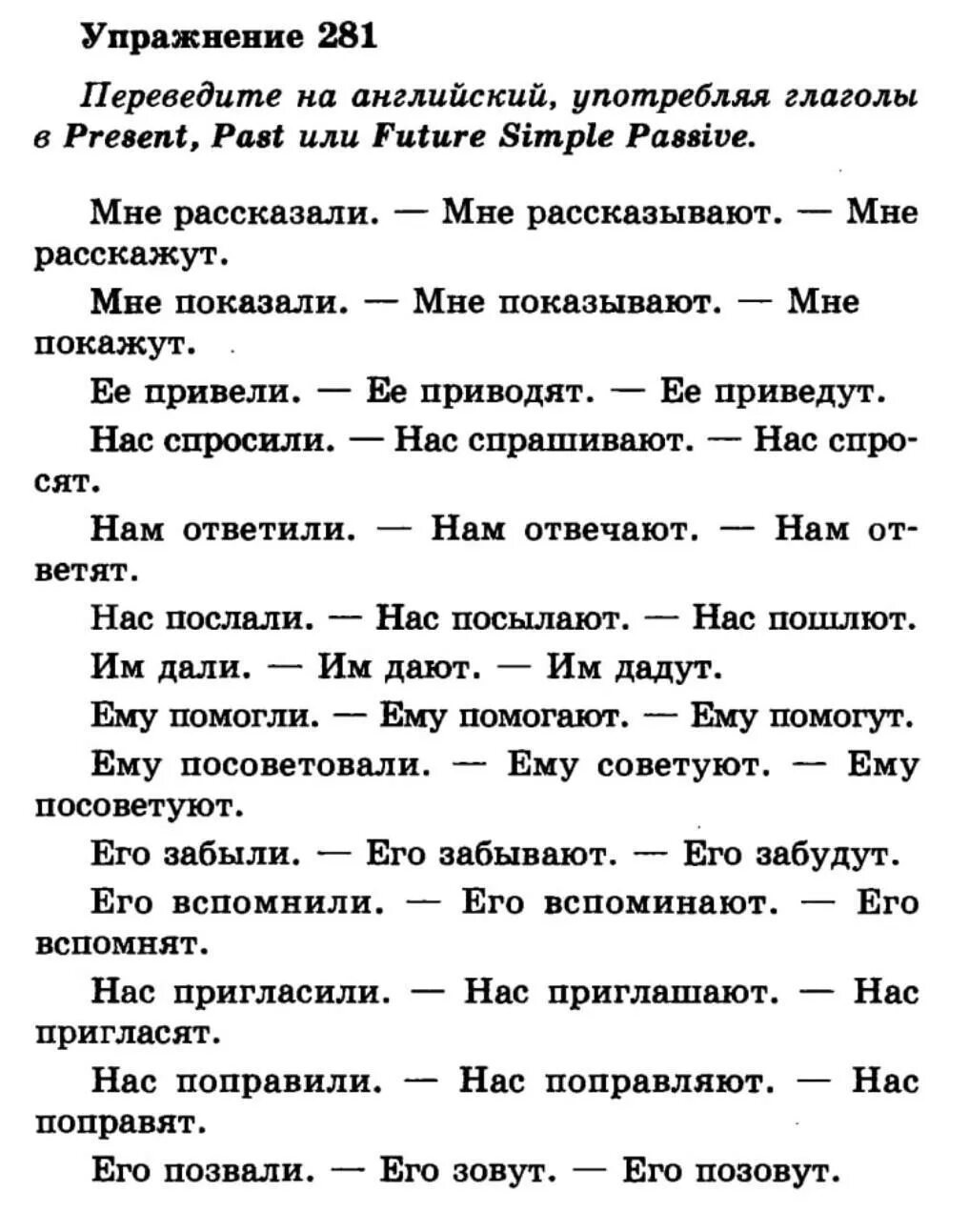 Упражнение 281

Переведите на английский, употребляя глаголы в Present, Past или Future Simple Passive.

Мне рассказали. — Мне рассказывают. — Мне расскажут.

Мне показали. — Мне показывают. — Мне покажут.

Ее привели. — Ее приводят. — Ее приведут.

Нас спросили. — Нас спрашивают. — Нас спросят.

Нам ответили. — Нам отвечают. — Нам ответят.

Нас послали. — Нас посылают. — Нас пошлют.

Им дали. — Им дают. — Им дадут.

Ему помогли. — Ему помогают. — Ему помогут.

Ему посоветовали. — Ему советуют. — Ему посоветуют.

Его забыли. — Его забывают. — Его забудут.

Его вспомнили. — Его вспоминают. — Его вспомнят.

Нас пригласили. — Нас приглашают. — Нас пригласят.

Нас поправили. — Нас поправляют. — Нас поправят.

Его позвали. — Его зовут. — Его позовут.